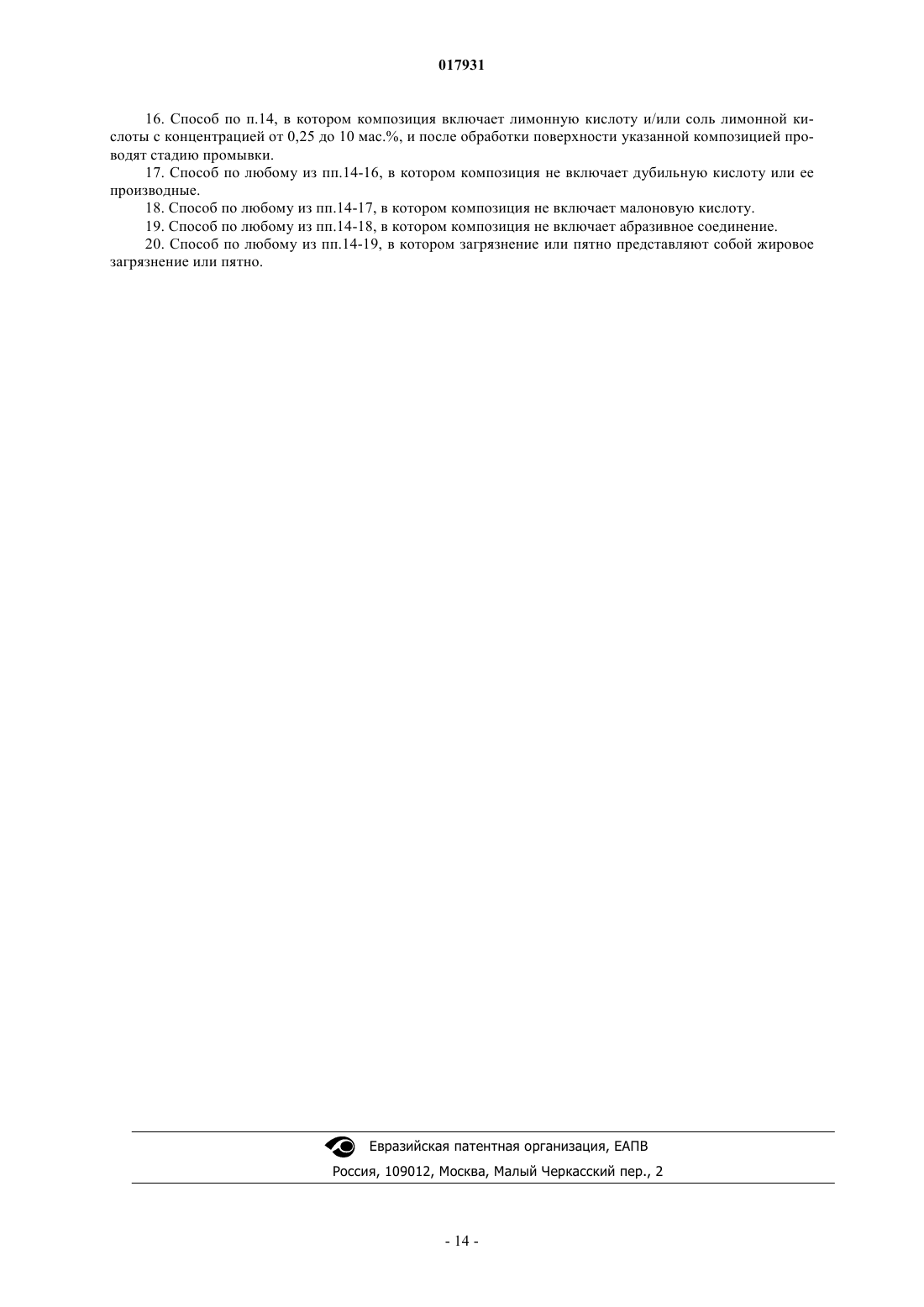 017931

16. Способ по п.14, в котором композиция включает лимонную кислоту и/или соль лимонной кислоты с концентрацией от 0,25 до 10 мас.%, и после обработки поверхности указанной композицией проводят стадию промывки.

17. Способ по любому из пп.14-16, в котором композиция не включает дубильную кислоту или ее производные.

18. Способ по любому из пп.14-17, в котором композиция не включает малоновую кислоту.

19. Способ по любому из пп.14-18, в котором композиция не включает абразивное соединение.

20. Способ по любому из пп.14-19, в котором загрязнение или пятно представляют собой жировое загрязнение или пятно.

Евразийская патентная организация, ЕАПВ
Россия, 109012, Москва, Малый Черкасский пер., 2

- 14 -